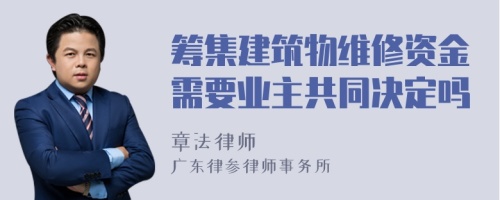 筹集建筑物维修资金需要业主共同决定吗

章法律师
广东律参律师事务所